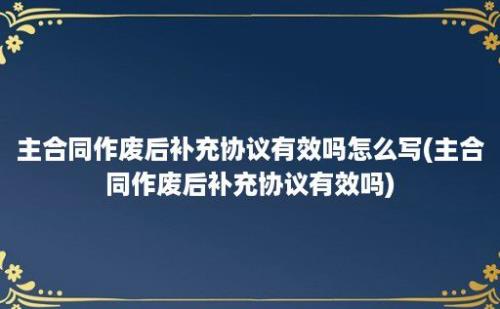 主合同作废后补充协议有效吗怎么写(主合同作废后补充协议有效吗)